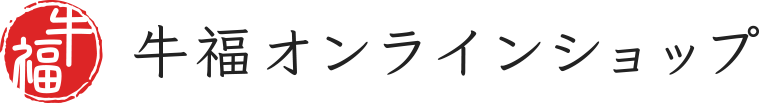 牛福
牛福オンラインショップ